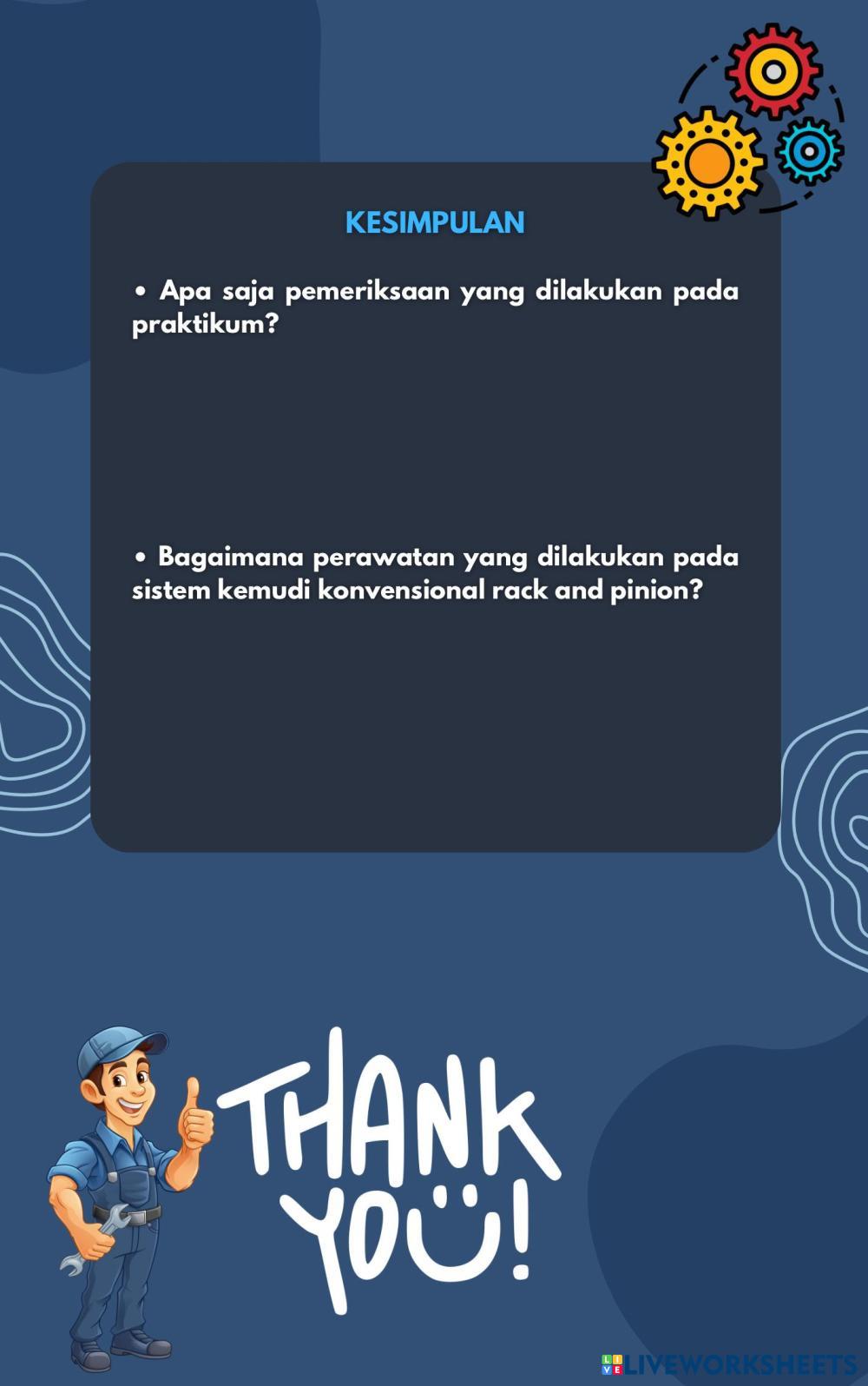 KESIMPULAN

• Apa saja pemeriksaan yang dilakukan pada praktikum?

• Bagaimana perawatan yang dilakukan pada sistem kemudi konvensional rack and pinion?

THANK YOU!

LIVEWORKSHEETS